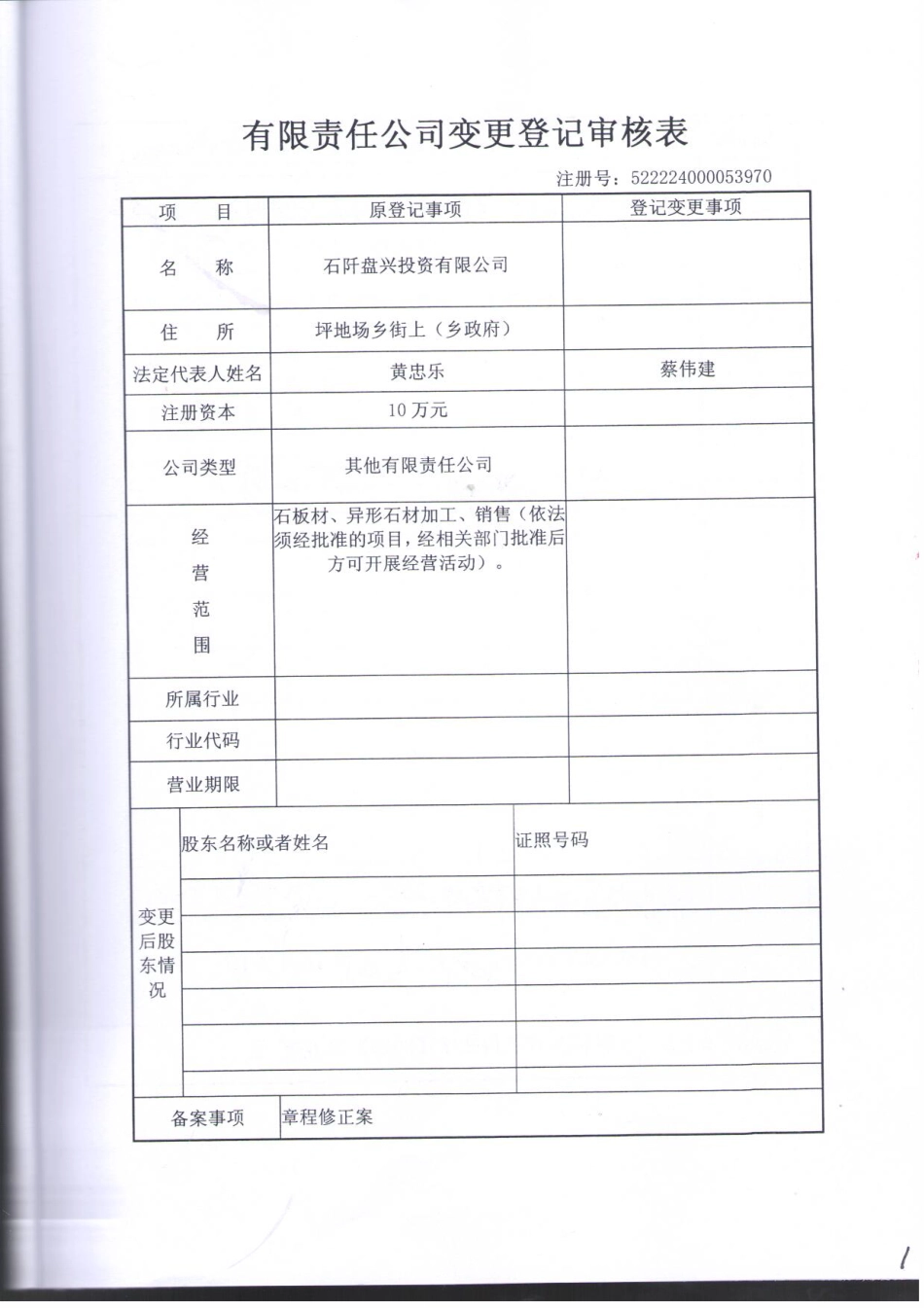 有限责任公司变更登记审核表

注册号：522224000053970

| 项　　目 | 原登记事项 | 登记变更事项 |
|---|---|---|
| 名　　称 | 石阡盘兴投资有限公司 | |
| 住　　所 | 坪地场乡街上（乡政府） | |
| 法定代表人姓名 | 黄忠乐 | 蔡伟建 |
| 注册资本 | 10 万元 | |
| 公司类型 | 其他有限责任公司 | |
| 经营范围 | 石板材、异形石材加工、销售（依法须经批准的项目，经相关部门批准后方可开展经营活动）。 | |
| 所属行业 | | |
| 行业代码 | | |
| 营业期限 | | |

| 变更后股东情况 | 股东名称或者姓名 | 证照号码 |
|---|---|---|
| | | |
| | | |
| | | |
| | | |
| | | |

| 备案事项 | 章程修正案 |
|---|---|

1